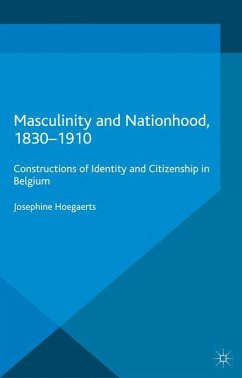 Masculinity and Nationhood, 1830–1910

Constructions of Identity and Citizenship in Belgium

Josephine Hoegaerts